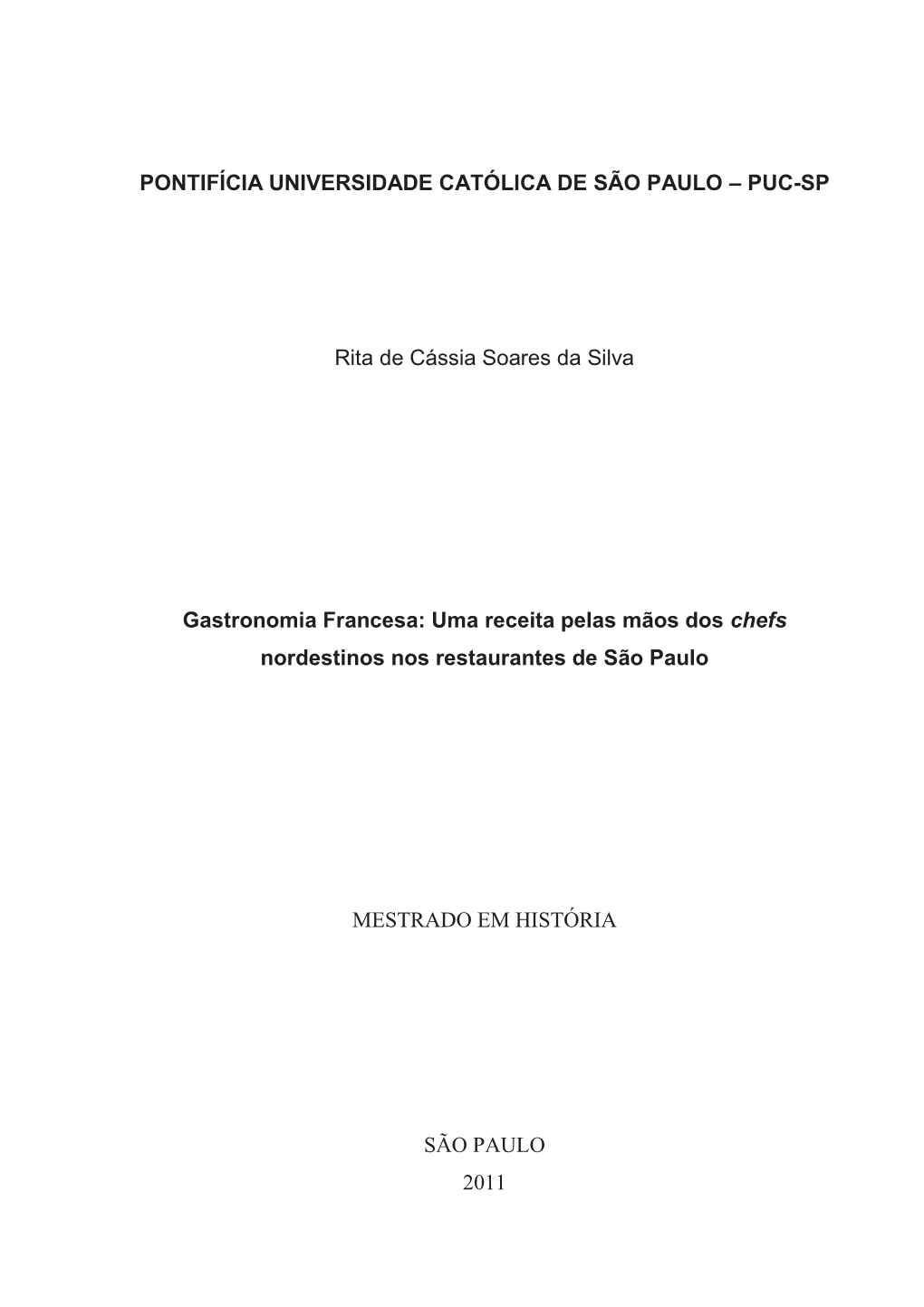 PONTIFÍCIA UNIVERSIDADE CATÓLICA DE SÃO PAULO – PUC-SP

Rita de Cássia Soares da Silva

Gastronomia Francesa: Uma receita pelas mãos dos chefs nordestinos nos restaurantes de São Paulo

MESTRADO EM HISTÓRIA

SÃO PAULO
2011